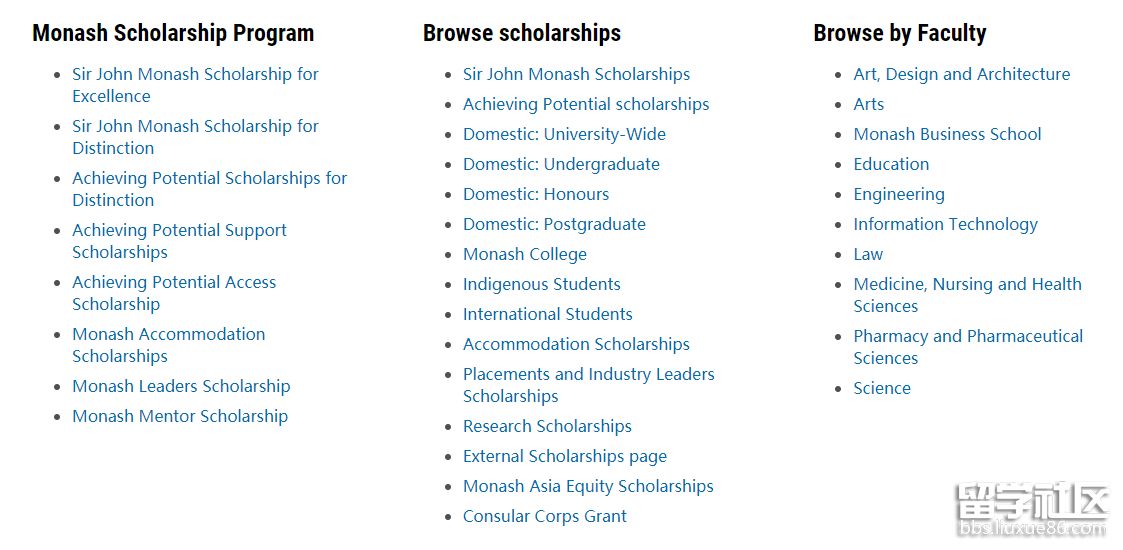 Monash Scholarship Program

- Sir John Monash Scholarship for Excellence
- Sir John Monash Scholarship for Distinction
- Achieving Potential Scholarships for Distinction
- Achieving Potential Support Scholarships
- Achieving Potential Access Scholarship
- Monash Accommodation Scholarships
- Monash Leaders Scholarship
- Monash Mentor Scholarship

Browse scholarships

- Sir John Monash Scholarships
- Achieving Potential scholarships
- Domestic: University-Wide
- Domestic: Undergraduate
- Domestic: Honours
- Domestic: Postgraduate
- Monash College
- Indigenous Students
- International Students
- Accommodation Scholarships
- Placements and Industry Leaders Scholarships
- Research Scholarships
- External Scholarships page
- Monash Asia Equity Scholarships
- Consular Corps Grant

Browse by Faculty

- Art, Design and Architecture
- Arts
- Monash Business School
- Education
- Engineering
- Information Technology
- Law
- Medicine, Nursing and Health Sciences
- Pharmacy and Pharmaceutical Sciences
- Science

留学社区
bbs.liuxue86.com